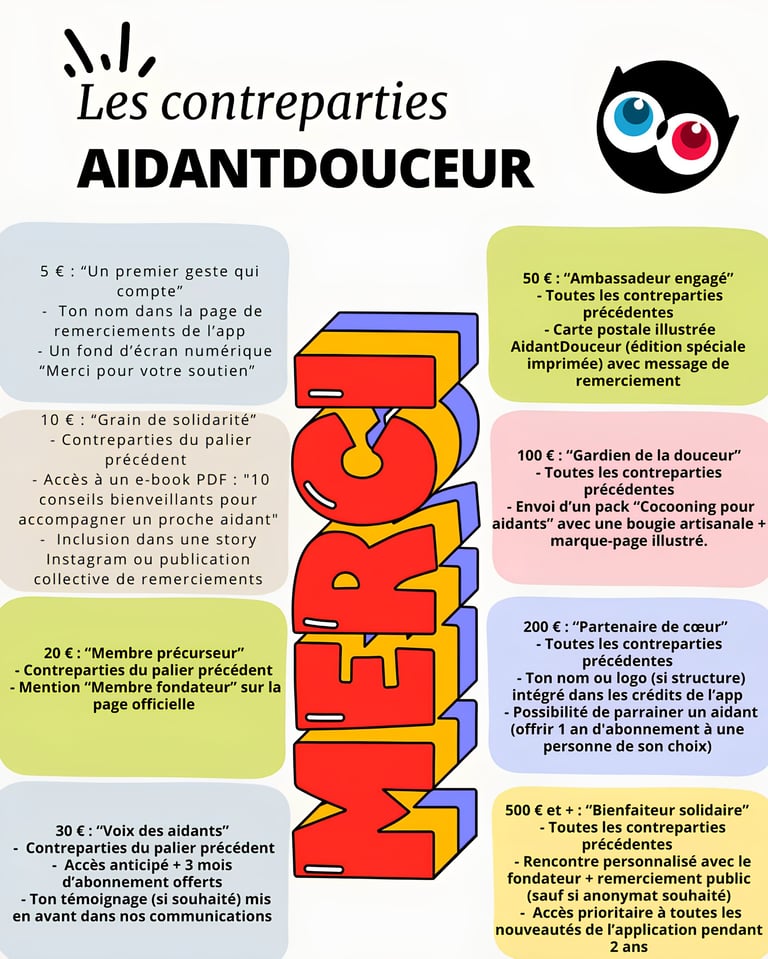 Les contreparties
AIDANTDOUCEUR

5 € : “Un premier geste qui compte”
- Ton nom dans la page de remerciements de l’app
- Un fond d’écran numérique “Merci pour votre soutien”

10 € : “Grain de solidarité”
- Contreparties du palier précédent
- Accès à un e-book PDF : "10 conseils bienveillants pour accompagner un proche aidant"
- Inclusion dans une story Instagram ou publication collective de remerciements

20 € : “Membre précurseur”
- Contreparties du palier précédent
- Mention “Membre fondateur” sur la page officielle

30 € : “Voix des aidants”
- Contreparties du palier précédent
- Accès anticipé + 3 mois d’abonnement offerts
- Ton témoignage (si souhaité) mis en avant dans nos communications

MERCI

50 € : “Ambassadeur engagé”
- Toutes les contreparties précédentes
- Carte postale illustrée AidantDouceur (édition spéciale imprimée) avec message de remerciement

100 € : “Gardien de la douceur”
- Toutes les contreparties précédentes
- Envoi d’un pack “Cocooning pour aidants” avec une bougie artisanale + marque-page illustré.

200 € : “Partenaire de cœur”
- Toutes les contreparties précédentes
- Ton nom ou logo (si structure) intégré dans les crédits de l’app
- Possibilité de parrainer un aidant (offrir 1 an d'abonnement à une personne de son choix)

500 € et + : “Bienfaiteur solidaire”
- Toutes les contreparties précédentes
- Rencontre personnalisé avec le fondateur + remerciement public (sauf si anonymat souhaité)
- Accès prioritaire à toutes les nouveautés de l’application pendant 2 ans